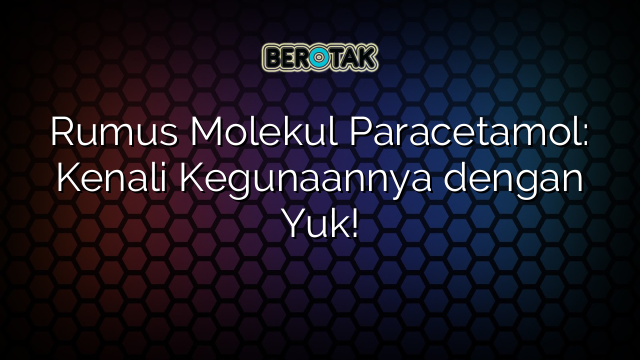 BEROTAK

Rumus Molekul Paracetamol: Kenali Kegunaannya dengan Yuk!